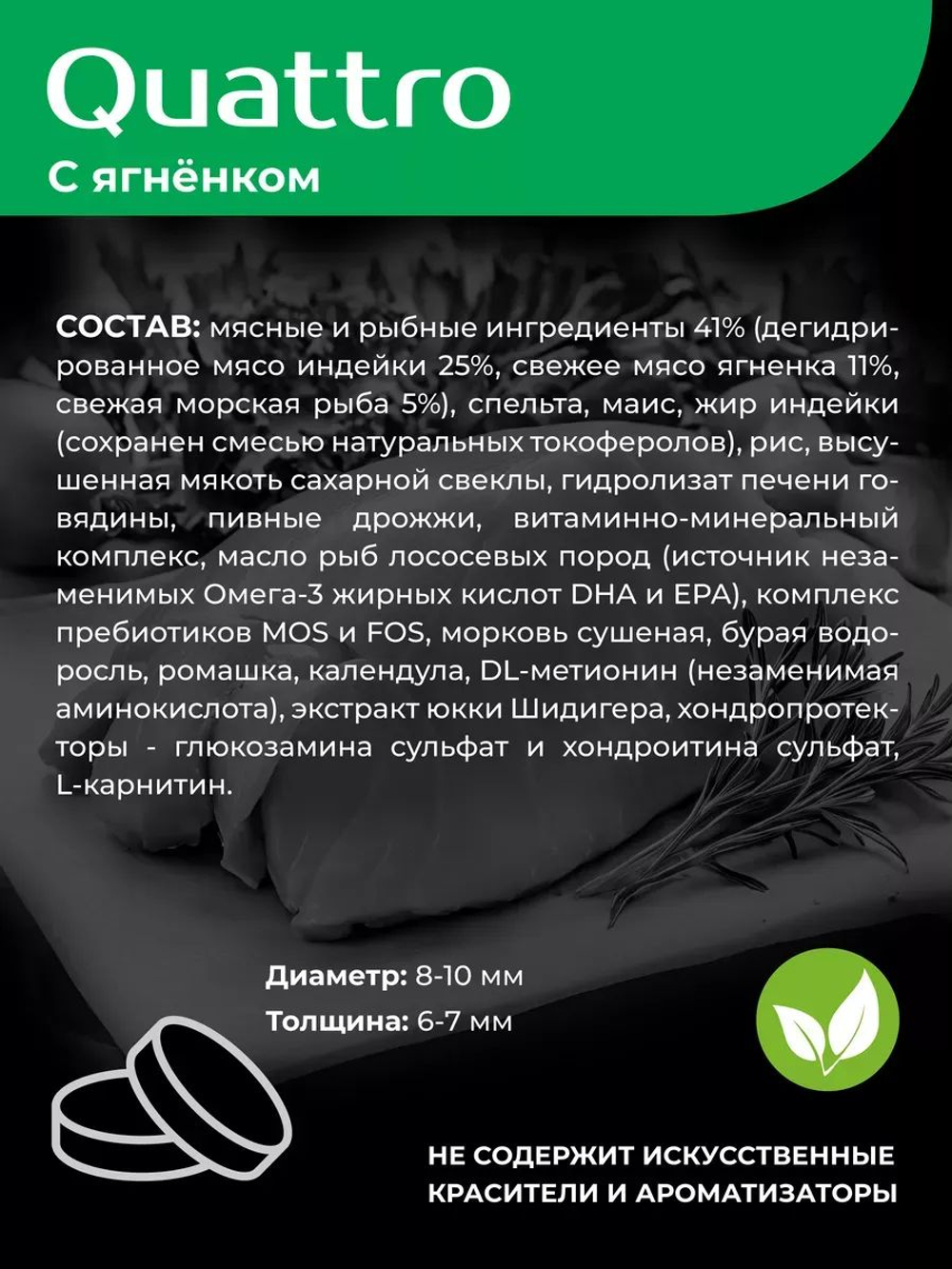 Quattro
С ягнёнком

СОСТАВ: мясные и рыбные ингредиенты 41% (дегидрированное мясо индейки 25%, свежее мясо ягненка 11%, свежая морская рыба 5%), спельта, маис, жир индейки (сохранен смесью натуральных токоферолов), рис, высушенная мякоть сахарной свеклы, гидролизат печени говядины, пивные дрожжи, витаминно-минеральный комплекс, масло рыб лососевых пород (источник незаменимых Омега-3 жирных кислот DHA и EPA), комплекс пребиотиков MOS и FOS, морковь сушеная, бурая водоросль, ромашка, календула, DL-метионин (незаменимая аминокислота), экстракт юкки Шидигера, хондропротекторы - глюкозамина сульфат и хондроитина сульфат, L-карнитин.

Диаметр: 8-10 мм
Толщина: 6-7 мм

НЕ СОДЕРЖИТ ИСКУССТВЕННЫЕ КРАСИТЕЛИ И АРОМАТИЗАТОРЫ